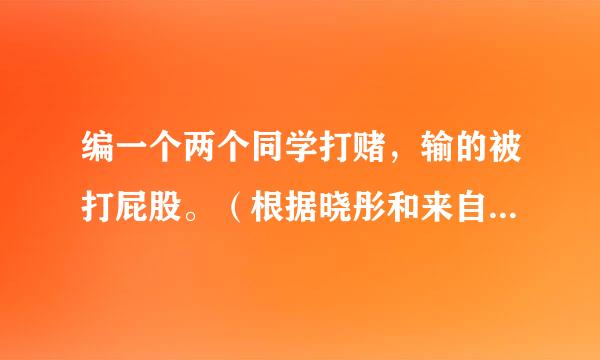 编一个两个同学打赌，输的被打屁股。（根据晓彤和来自...